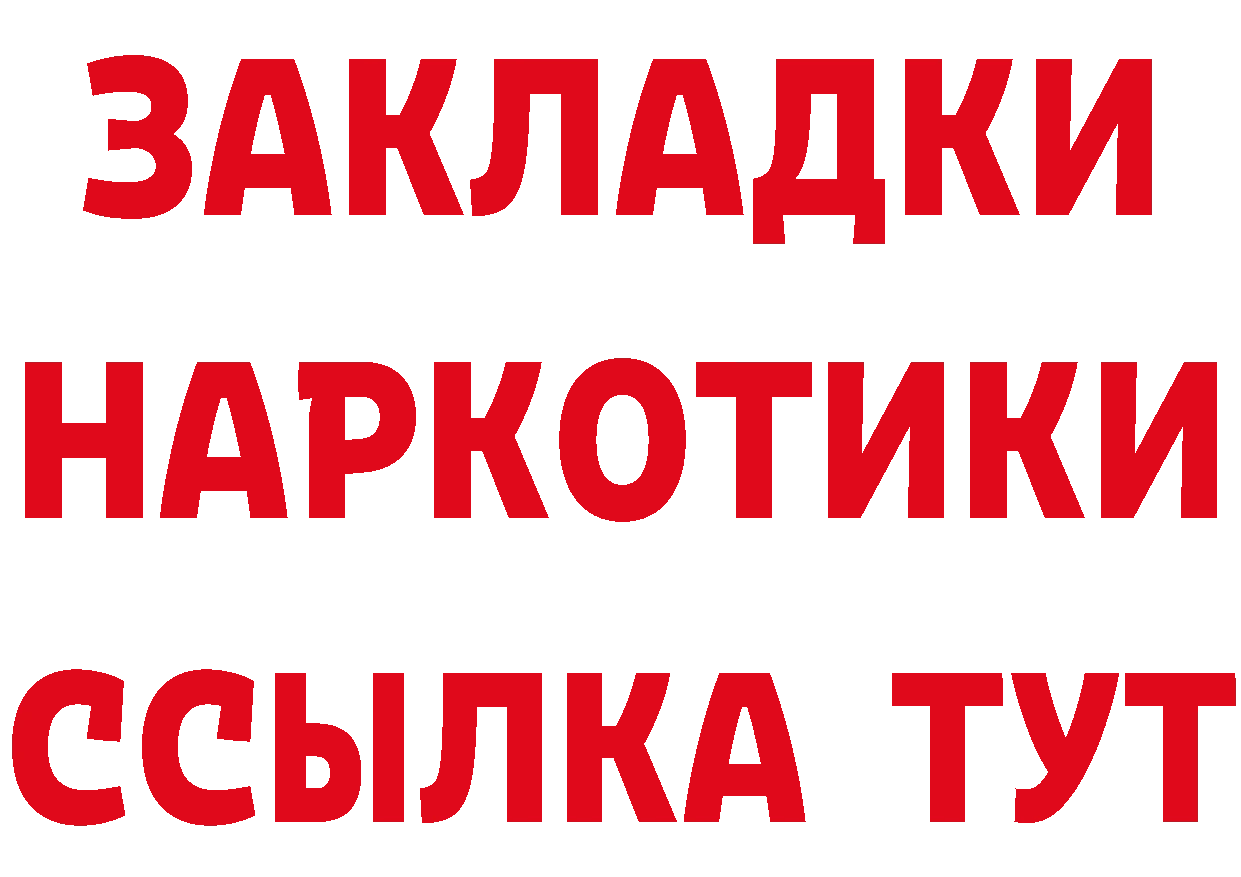 ЗАКЛАДКИ НАРКОТИКИ ССЫЛКА ТУТ